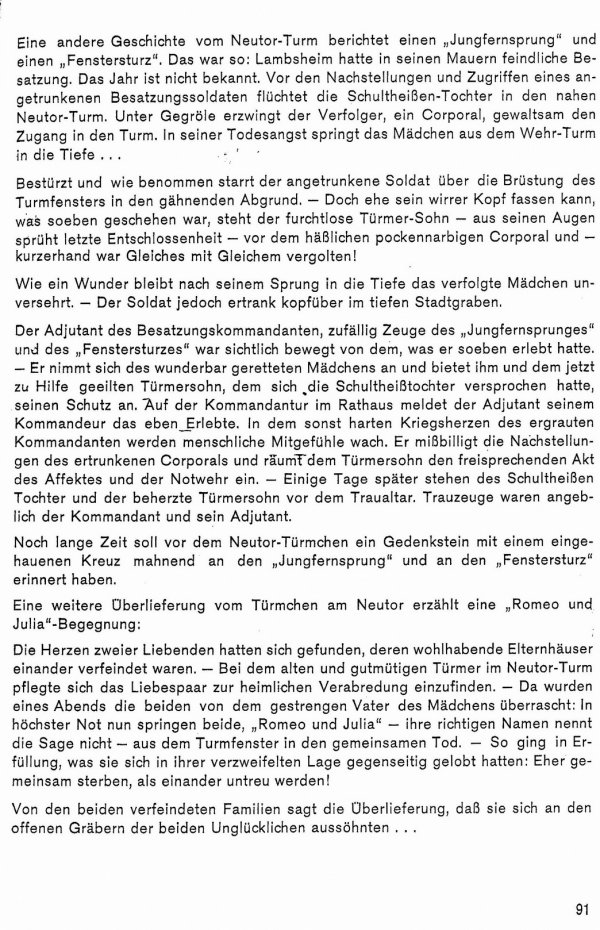 Eine andere Geschichte vom Neutor-Turm berichtet einen „Jungfernsprung“ und einen „Fenstersturz“. Das war so: Lambsheim hatte in seinen Mauern feindliche Besatzung. Das Jahr ist nicht bekannt. Vor den Nachstellungen und Zugriffen eines angetrunkenen Besatzungssoldaten flüchtet die Schultheißen-Tochter in den nahen Neutor-Turm. Unter Gegröle erzwingt der Verfolger, ein Corporal, gewaltsam den Zugang in den Turm. In seiner Todesangst springt das Mädchen aus dem Wehr-Turm in die Tiefe . . .

Bestürzt und wie benommen starrt der angetrunkene Soldat über die Brüstung des Turmfensters in den gähnenden Abgrund. — Doch ehe sein wirrer Kopf fassen kann, was soeben geschehen war, steht der furchtlose Türmer-Sohn — aus seinen Augen sprüht letzte Entschlossenheit — vor dem häßlichen pockennarbigen Corporal und — kurzerhand war Gleiches mit Gleichem vergolten!

Wie ein Wunder bleibt nach seinem Sprung in die Tiefe das verfolgte Mädchen unversehrt. — Der Soldat jedoch ertrank kopfüber im tiefen Stadtgraben.

Der Adjutant des Besatzungskommandanten, zufällig Zeuge des „Jungfernsprunges“ und des „Fenstersturzes“ war sichtlich bewegt von dem, was er soeben erlebt hatte. — Er nimmt sich des wunderbar geretteten Mädchens an und bietet ihm und dem jetzt zu Hilfe geeilten Türmersohn, dem sich die Schultheißtochter versprochen hatte, seinen Schutz an. Auf der Kommandantur im Rathaus meldet der Adjutant seinem Kommandeur das eben Erlebte. In dem sonst harten Kriegsherzen des ergrauten Kommandanten werden menschliche Mitgefühle wach. Er mißbilligt die Nachstellungen des ertrunkenen Corporals und räumt dem Türmersohn den freisprechenden Akt des Affektes und der Notwehr ein. — Einige Tage später stehen des Schultheißen Tochter und der beherzte Türmersohn vor dem Traualtar. Trauzeuge waren angeblich der Kommandant und sein Adjutant.

Noch lange Zeit soll vor dem Neutor-Türmchen ein Gedenkstein mit einem eingehauenen Kreuz mahnend an den „Jungfernsprung“ und an den „Fenstersturz“ erinnert haben.

Eine weitere Überlieferung vom Türmchen am Neutor erzählt eine „Romeo und Julia“-Begegnung:

Die Herzen zweier Liebenden hatten sich gefunden, deren wohlhabende Elternhäuser einander verfeindet waren. — Bei dem alten und gutmütigen Türmer im Neutor-Turm pflegte sich das Liebespaar zur heimlichen Verabredung einzufinden. — Da wurden eines Abends die beiden von dem gestrengen Vater des Mädchens überrascht: In höchster Not nun springen beide, „Romeo und Julia“ — ihre richtigen Namen nennt die Sage nicht — aus dem Turmfenster in den gemeinsamen Tod. — So ging in Erfüllung, was sie sich in ihrer verzweifelten Lage gegenseitig gelobt hatten: Eher gemeinsam sterben, als einander untreu werden!

Von den beiden verfeindeten Familien sagt die Überlieferung, daß sie sich an den offenen Gräbern der beiden Unglücklichen aussöhnten . . .

91